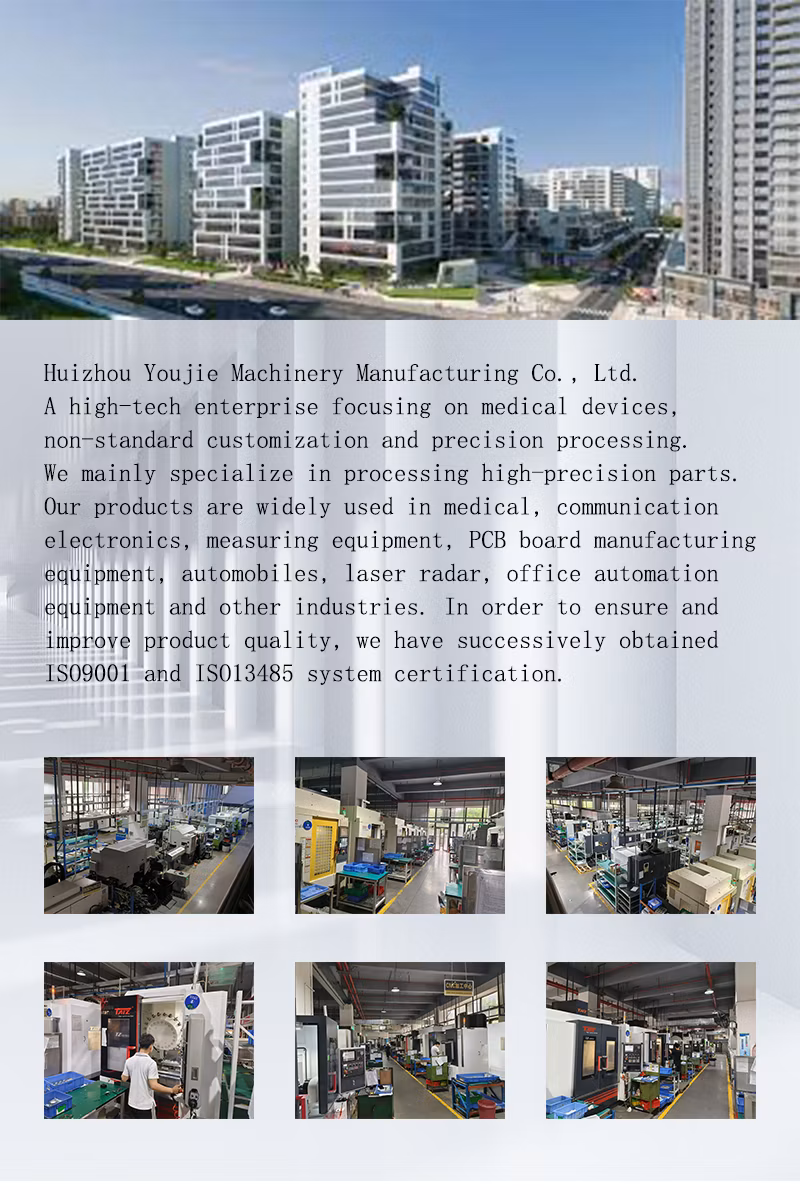 Huizhou Youjie Machinery Manufacturing Co., Ltd.
A high-tech enterprise focusing on medical devices, non-standard customization and precision processing.
We mainly specialize in processing high-precision parts. Our products are widely used in medical, communication electronics, measuring equipment, PCB board manufacturing equipment, automobiles, laser radar, office automation equipment and other industries. In order to ensure and improve product quality, we have successively obtained ISO9001 and ISO13485 system certification.